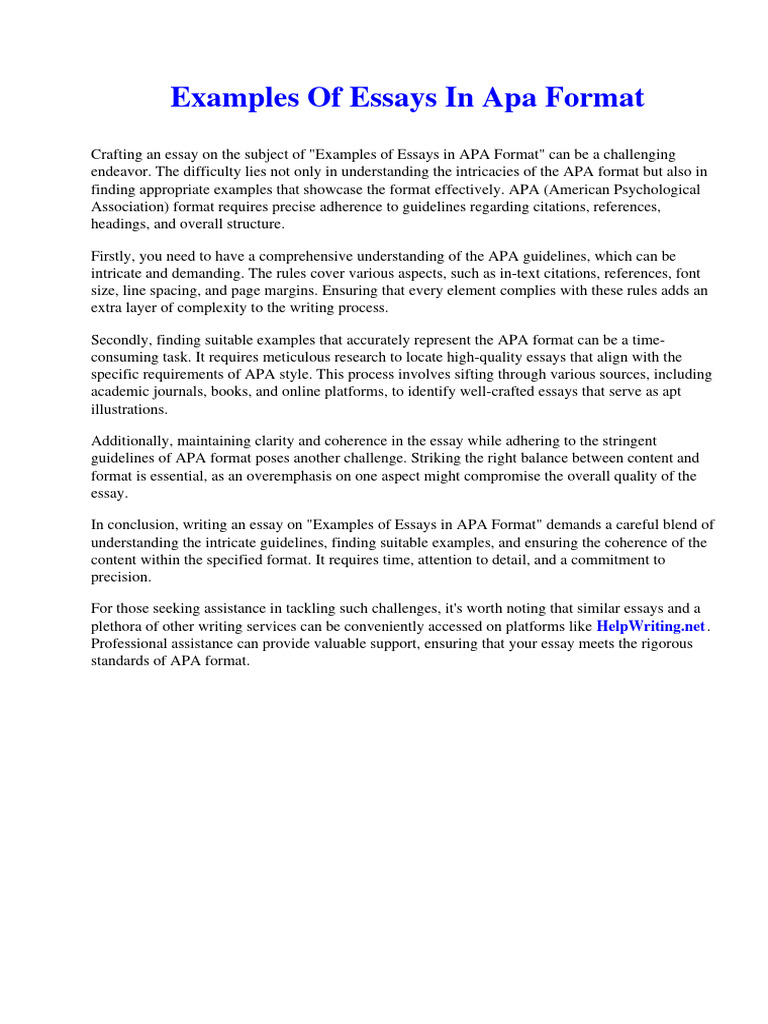 Examples Of Essays In Apa Format

Crafting an essay on the subject of "Examples of Essays in APA Format" can be a challenging endeavor. The difficulty lies not only in understanding the intricacies of the APA format but also in finding appropriate examples that showcase the format effectively. APA (American Psychological Association) format requires precise adherence to guidelines regarding citations, references, headings, and overall structure.

Firstly, you need to have a comprehensive understanding of the APA guidelines, which can be intricate and demanding. The rules cover various aspects, such as in-text citations, references, font size, line spacing, and page margins. Ensuring that every element complies with these rules adds an extra layer of complexity to the writing process.

Secondly, finding suitable examples that accurately represent the APA format can be a time-consuming task. It requires meticulous research to locate high-quality essays that align with the specific requirements of APA style. This process involves sifting through various sources, including academic journals, books, and online platforms, to identify well-crafted essays that serve as apt illustrations.

Additionally, maintaining clarity and coherence in the essay while adhering to the stringent guidelines of APA format poses another challenge. Striking the right balance between content and format is essential, as an overemphasis on one aspect might compromise the overall quality of the essay.

In conclusion, writing an essay on "Examples of Essays in APA Format" demands a careful blend of understanding the intricate guidelines, finding suitable examples, and ensuring the coherence of the content within the specified format. It requires time, attention to detail, and a commitment to precision.

For those seeking assistance in tackling such challenges, it's worth noting that similar essays and a plethora of other writing services can be conveniently accessed on platforms like HelpWriting.net. Professional assistance can provide valuable support, ensuring that your essay meets the rigorous standards of APA format.